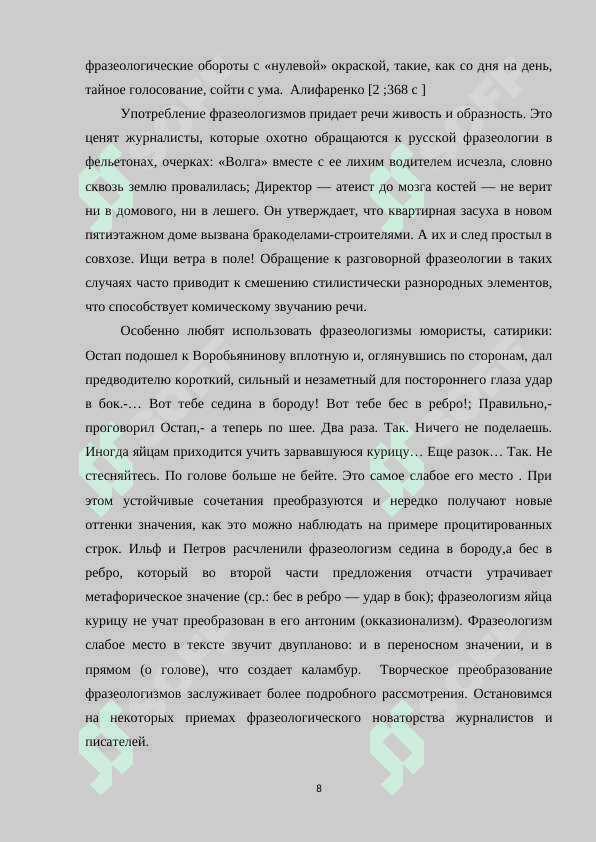 фразеологические обороты с «нулевой» окраской, такие, как со дня на день, тайное голосование, сойти с ума. Алифаренко [2 ;368 с ]

Употребление фразеологизмов придает речи живость и образность. Это ценят журналисты, которые охотно обращаются к русской фразеологии в фельетонах, очерках: «Волга» вместе с ее лихим водителем исчезла, словно сквозь землю провалилась; Директор — атеист до мозга костей — не верит ни в домового, ни в лешего. Он утверждает, что квартирная засуха в новом пятиэтажном доме вызвана бракоделами-строителями. А их и след простыл в совхозе. Ищи ветра в поле! Обращение к разговорной фразеологии в таких случаях часто приводит к смешению стилистически разнородных элементов, что способствует комическому звучанию речи.

Особенно любят использовать фразеологизмы юмористы, сатирики: Остап подошел к Воробьянинову вплотную и, оглянувшись по сторонам, дал предводителю короткий, сильный и незаметный для постороннего глаза удар в бок.-… Вот тебе седина в бороду! Вот тебе бес в ребро!; Правильно,- проговорил Остап,- а теперь по шее. Два раза. Так. Ничего не поделаешь. Иногда яйцам приходится учить зарвавшуюся курицу… Еще разок… Так. Не стесняйтесь. По голове больше не бейте. Это самое слабое его место . При этом устойчивые сочетания преобразуются и нередко получают новые оттенки значения, как это можно наблюдать на примере процитированных строк. Ильф и Петров расчленили фразеологизм седина в бороду,а бес в ребро, который во второй части предложения отчасти утрачивает метафорическое значение (ср.: бес в ребро — удар в бок); фразеологизм яйца курицу не учат преобразован в его антоним (окказионализм). Фразеологизм слабое место в тексте звучит двупланово: и в переносном значении, и в прямом (о голове), что создает каламбур. Творческое преобразование фразеологизмов заслуживает более подробного рассмотрения. Остановимся на некоторых приемах фразеологического новаторства журналистов и писателей.

8